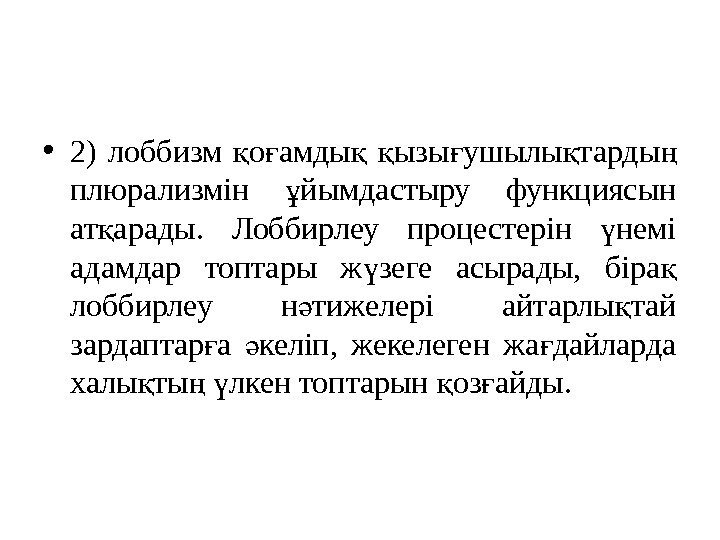 • 2) лоббизм қоғамдық қызығушылықтардың плюрализмін ұйымдастыру функциясын атқарады. Лоббирлеу процестерін үнемі адамдар топтары жүзеге асырады, бірақ лоббирлеу нәтижелері айтарлықтай зардаптарға әкеліп, жекелеген жағдайларда халықтың үлкен топтарын қозғайды.